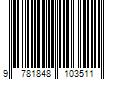 9 781848 103511